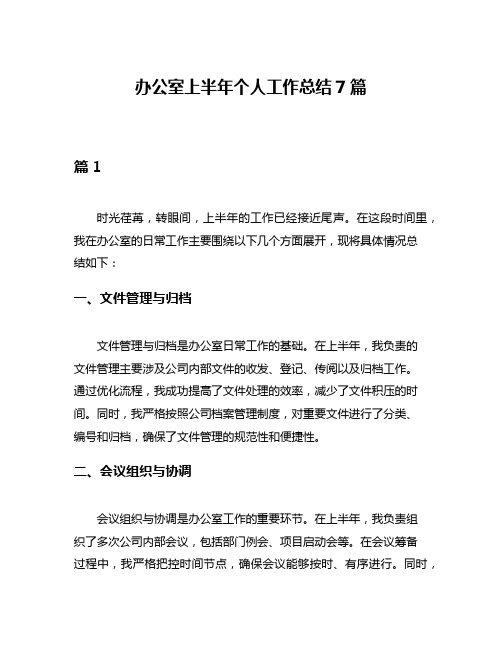 办公室上半年个人工作总结7篇

篇1

时光荏苒，转眼间，上半年的工作已经接近尾声。在这段时间里，我在办公室的日常工作主要围绕以下几个方面展开，现将具体情况总结如下：

一、文件管理与归档

文件管理与归档是办公室日常工作的基础。在上半年，我负责的文件管理主要涉及公司内部文件的收发、登记、传阅以及归档工作。通过优化流程，我成功提高了文件处理的效率，减少了文件积压的时间。同时，我严格按照公司档案管理制度，对重要文件进行了分类、编号和归档，确保了文件管理的规范性和便捷性。

二、会议组织与协调

会议组织与协调是办公室工作的重要环节。在上半年，我负责组织了多次公司内部会议，包括部门例会、项目启动会等。在会议筹备过程中，我严格把控时间节点，确保会议能够按时、有序进行。同时，